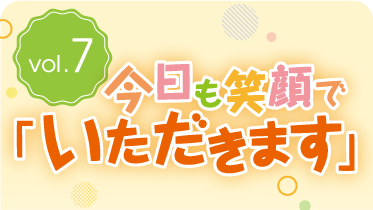 vol.7

今日も笑顔で
「いただきます」